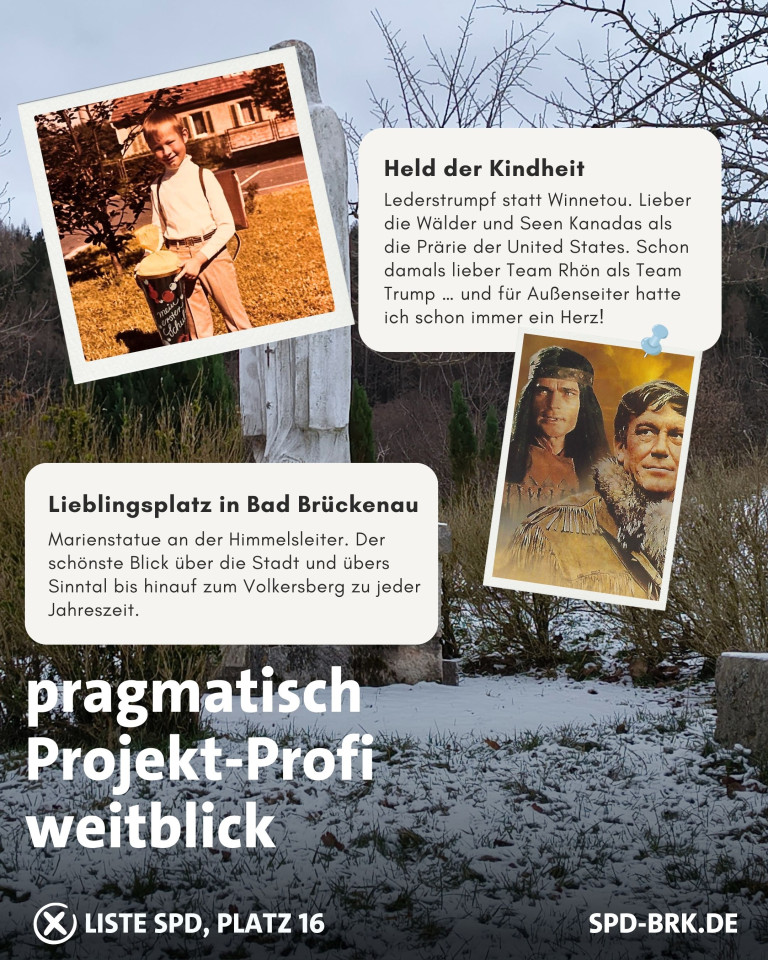 Held der Kindheit

Lederstrumpf statt Winnetou. Lieber die Wälder und Seen Kanadas als die Prärie der United States. Schon damals lieber Team Rhön als Team Trump … und für Außenseiter hatte ich schon immer ein Herz!

Lieblingsplatz in Bad Brückenau

Marienstatue an der Himmelsleiter. Der schönste Blick über die Stadt und übers Sinntal bis hinauf zum Volkersberg zu jeder Jahreszeit.

pragmatisch
Projekt-Profi
weitblick

LISTE SPD, PLATZ 16

SPD-BRK.DE